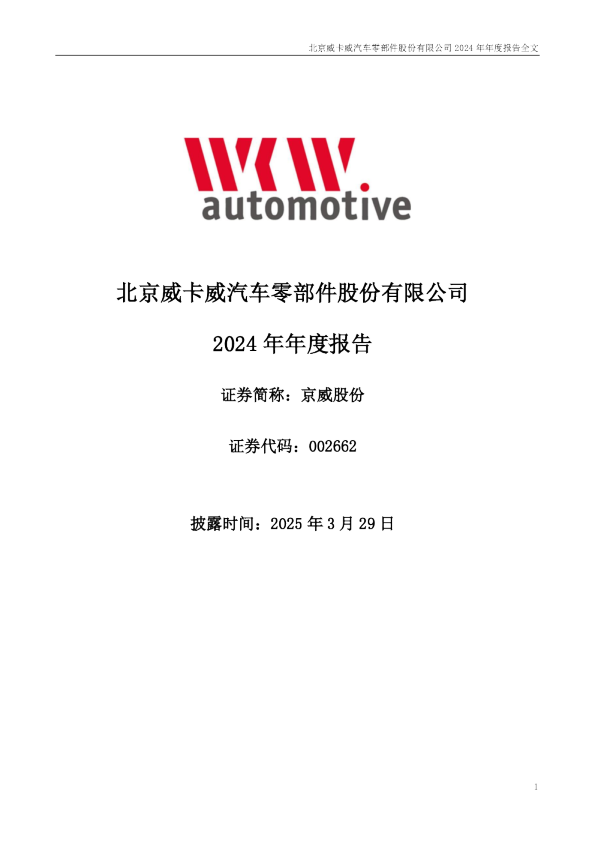 北京威卡威汽车零部件股份有限公司 2024 年年度报告全文

WKW.
automotive

北京威卡威汽车零部件股份有限公司

2024 年年度报告

证券简称：京威股份

证券代码：002662

披露时间：2025 年 3 月 29 日

1